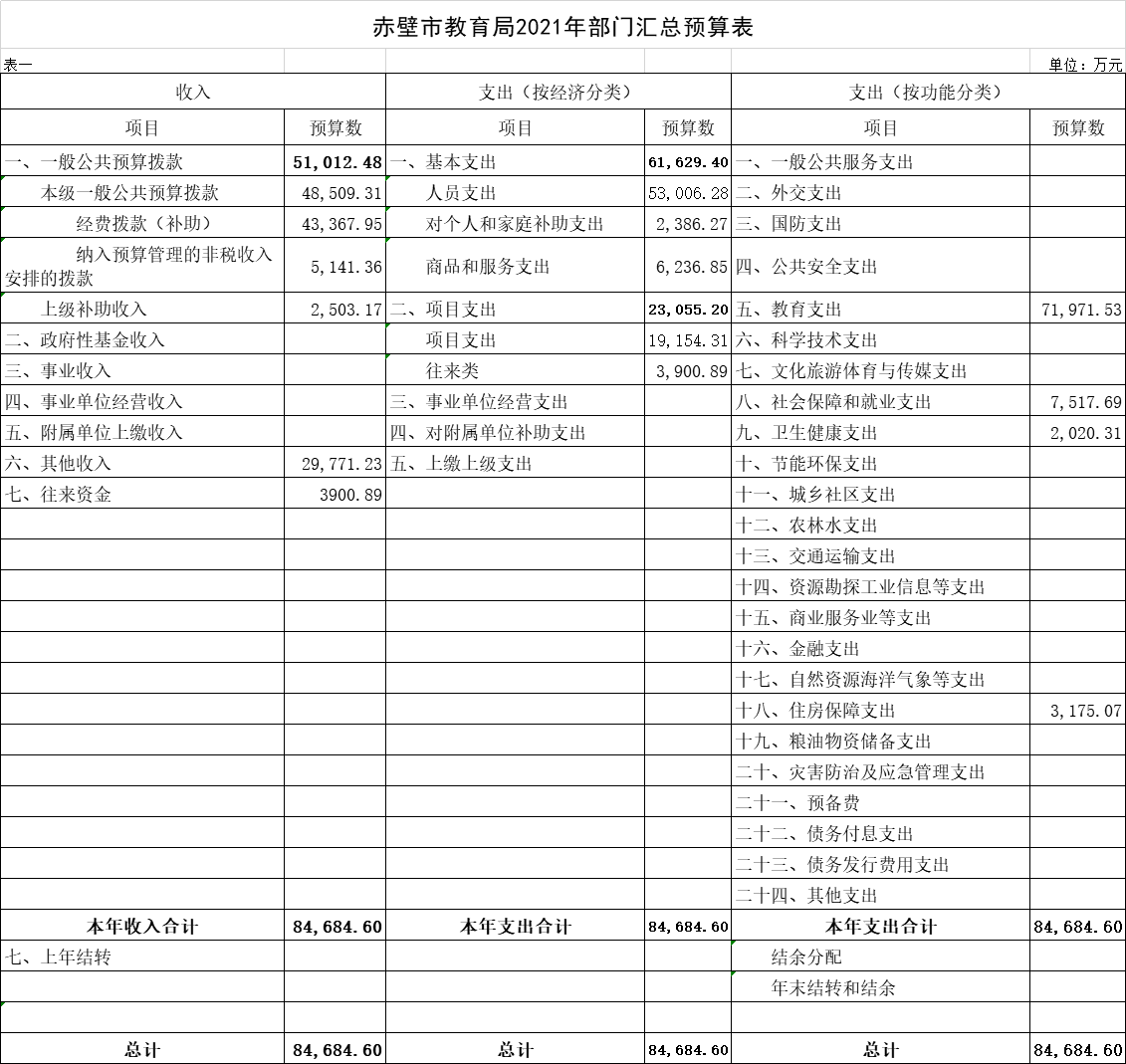 赤壁市教育局2021年部门汇总预算表

表一

单位：万元

| 收入 | | 支出（按经济分类） | | 支出（按功能分类） | |
|---|---|---|---|---|---|
| 项目 | 预算数 | 项目 | 预算数 | 项目 | 预算数 |
| 一、一般公共预算拨款 | 51,012.48 | 一、基本支出 | 61,629.40 | 一、一般公共服务支出 | |
| 本级一般公共预算拨款 | 48,509.31 | 人员支出 | 53,006.28 | 二、外交支出 | |
| 经费拨款（补助） | 43,367.95 | 对个人和家庭补助支出 | 2,386.27 | 三、国防支出 | |
| 纳入预算管理的非税收入安排的拨款 | 5,141.36 | 商品和服务支出 | 6,236.85 | 四、公共安全支出 | |
| 上级补助收入 | 2,503.17 | 二、项目支出 | 23,055.20 | 五、教育支出 | 71,971.53 |
| 二、政府性基金收入 | | 项目支出 | 19,154.31 | 六、科学技术支出 | |
| 三、事业收入 | | 往来类 | 3,900.89 | 七、文化旅游体育与传媒支出 | |
| 四、事业单位经营收入 | | 三、事业单位经营支出 | | 八、社会保障和就业支出 | 7,517.69 |
| 五、附属单位上缴收入 | | 四、对附属单位补助支出 | | 九、卫生健康支出 | 2,020.31 |
| 六、其他收入 | 29,771.23 | 五、上缴上级支出 | | 十、节能环保支出 | |
| 七、往来资金 | 3900.89 | | | 十一、城乡社区支出 | |
| | | | | 十二、农林水支出 | |
| | | | | 十三、交通运输支出 | |
| | | | | 十四、资源勘探工业信息等支出 | |
| | | | | 十五、商业服务业等支出 | |
| | | | | 十六、金融支出 | |
| | | | | 十七、自然资源海洋气象等支出 | |
| | | | | 十八、住房保障支出 | 3,175.07 |
| | | | | 十九、粮油物资储备支出 | |
| | | | | 二十、灾害防治及应急管理支出 | |
| | | | | 二十一、预备费 | |
| | | | | 二十二、债务付息支出 | |
| | | | | 二十三、债务发行费用支出 | |
| | | | | 二十四、其他支出 | |
| 本年收入合计 | 84,684.60 | 本年支出合计 | 84,684.60 | 本年支出合计 | 84,684.60 |
| 七、上年结转 | | | | 结余分配 | |
| | | | | 年末结转和结余 | |
| | | | | | |
| 总计 | 84,684.60 | 总计 | 84,684.60 | 总计 | 84,684.60 |